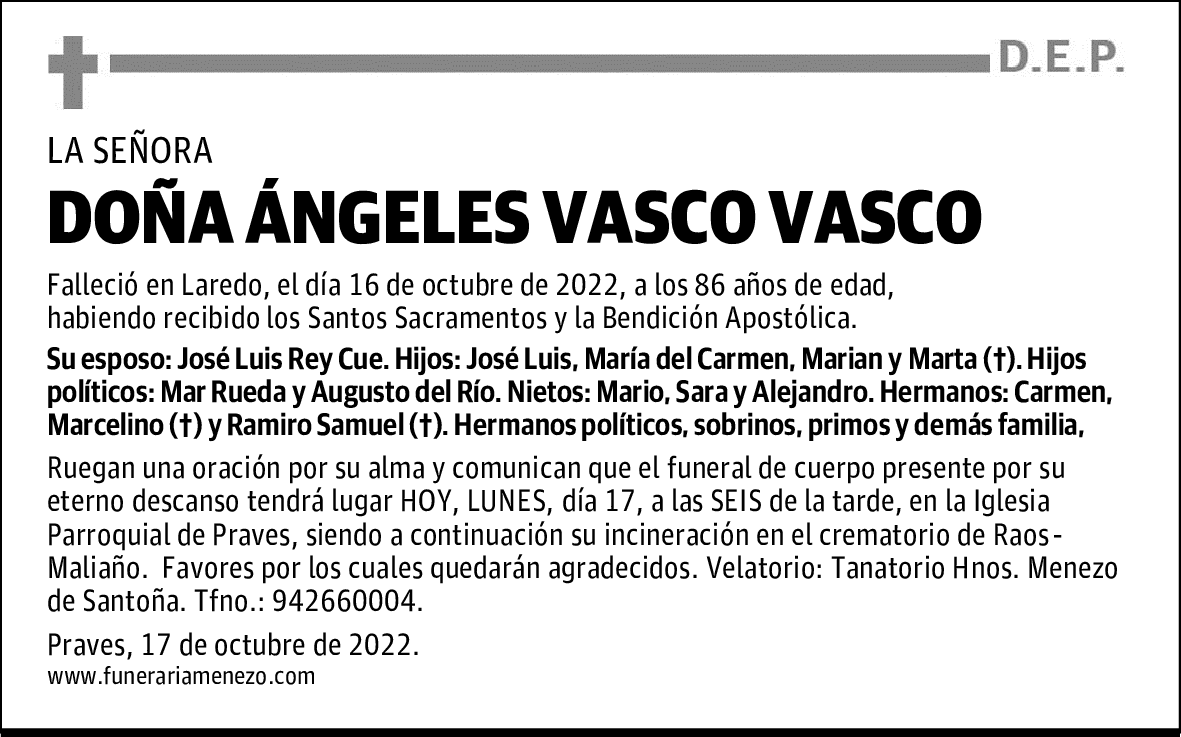 D.E.P.

LA SEÑORA

DOÑA ÁNGELES VASCO VASCO

Falleció en Laredo, el día 16 de octubre de 2022, a los 86 años de edad, habiendo recibido los Santos Sacramentos y la Bendición Apostólica.

Su esposo: José Luis Rey Cue. Hijos: José Luis, María del Carmen, Marian y Marta (†). Hijos políticos: Mar Rueda y Augusto del Río. Nietos: Mario, Sara y Alejandro. Hermanos: Carmen, Marcelino (†) y Ramiro Samuel (†). Hermanos políticos, sobrinos, primos y demás familia,

Ruegan una oración por su alma y comunican que el funeral de cuerpo presente por su eterno descanso tendrá lugar HOY, LUNES, día 17, a las SEIS de la tarde, en la Iglesia Parroquial de Praves, siendo a continuación su incineración en el crematorio de Raos-Maliaño. Favores por los cuales quedarán agradecidos. Velatorio: Tanatorio Hnos. Menezo de Santoña. Tfno.: 942660004.

Praves, 17 de octubre de 2022.
www.funerariamenezo.com